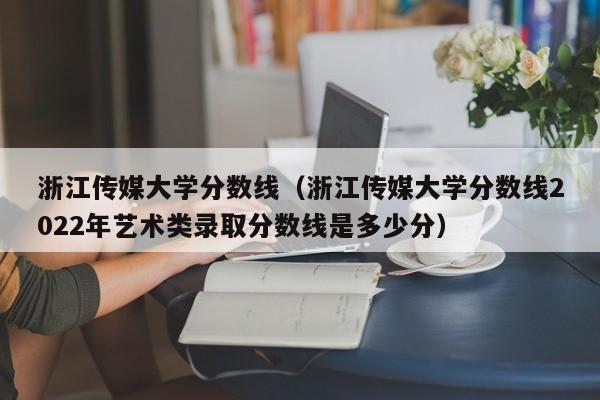 浙江传媒大学分数线（浙江传媒大学分数线2022年艺术类录取分数线是多少分）